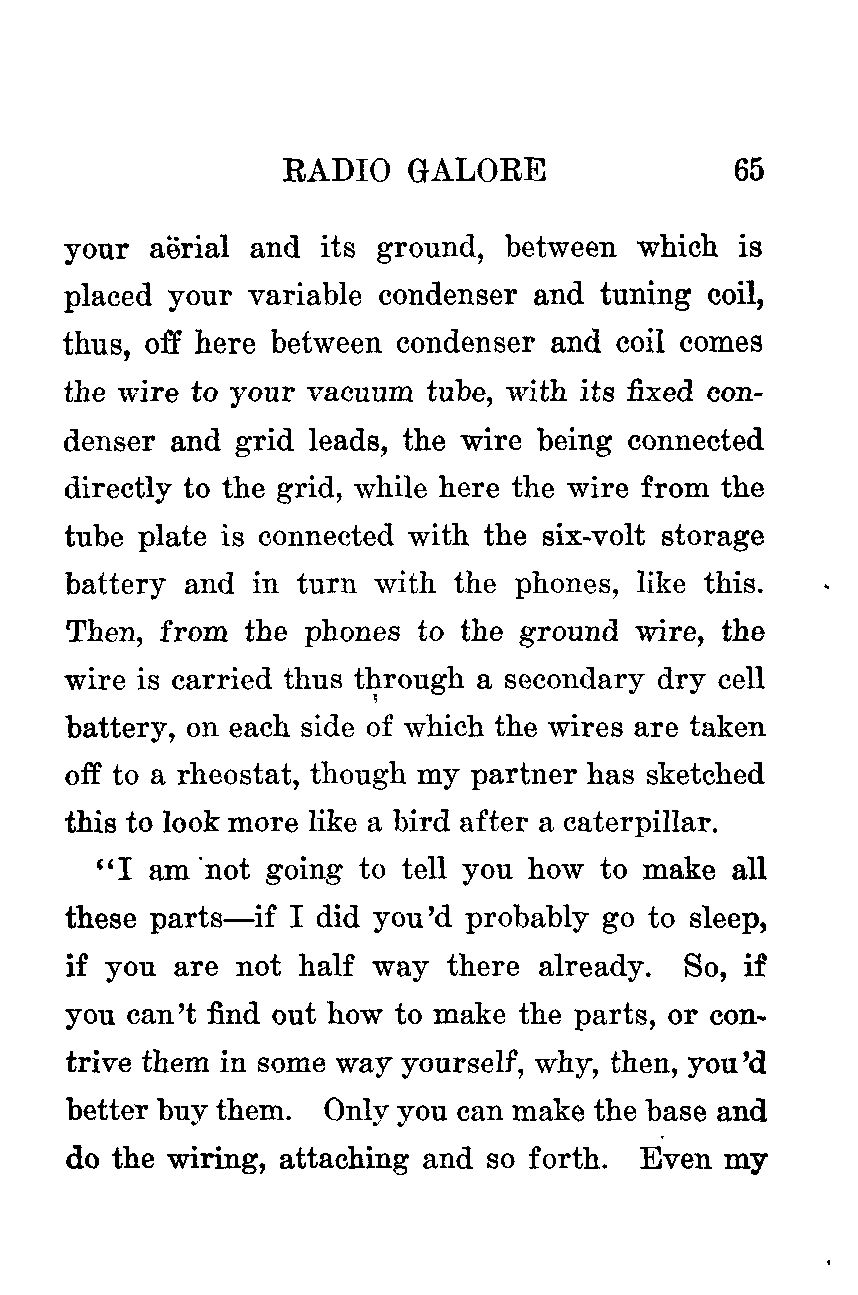 RADIO GALORE 65

your aërial and its ground, between which is placed your variable condenser and tuning coil, thus, off here between condenser and coil comes the wire to your vacuum tube, with its fixed condenser and grid leads, the wire being connected directly to the grid, while here the wire from the tube plate is connected with the six-volt storage battery and in turn with the phones, like this. Then, from the phones to the ground wire, the wire is carried thus through a secondary dry cell battery, on each side of which the wires are taken off to a rheostat, though my partner has sketched this to look more like a bird after a caterpillar.

"I am not going to tell you how to make all these parts—if I did you'd probably go to sleep, if you are not half way there already. So, if you can't find out how to make the parts, or contrive them in some way yourself, why, then, you'd better buy them. Only you can make the base and do the wiring, attaching and so forth. Even my